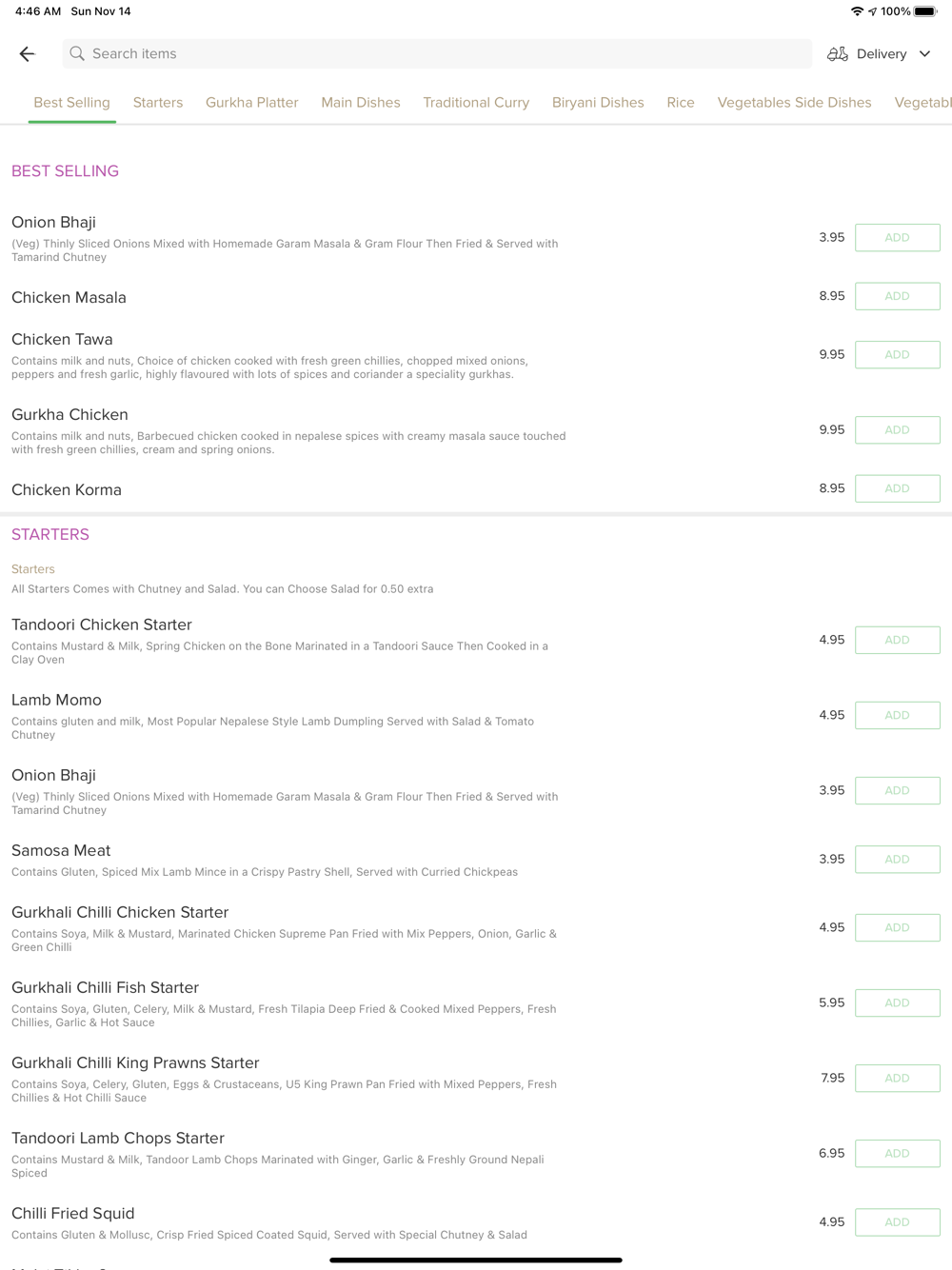 4:46 AM Sun Nov 14

100%

Search items

Delivery

Best Selling Starters Gurkha Platter Main Dishes Traditional Curry Biryani Dishes Rice Vegetables Side Dishes Vegetabl

BEST SELLING

Onion Bhaji
(Veg) Thinly Sliced Onions Mixed with Homemade Garam Masala & Gram Flour Then Fried & Served with Tamarind Chutney
3.95 ADD

Chicken Masala
8.95 ADD

Chicken Tawa
Contains milk and nuts, Choice of chicken cooked with fresh green chillies, chopped mixed onions, peppers and fresh garlic, highly flavoured with lots of spices and coriander a speciality gurkhas.
9.95 ADD

Gurkha Chicken
Contains milk and nuts, Barbecued chicken cooked in nepalese spices with creamy masala sauce touched with fresh green chillies, cream and spring onions.
9.95 ADD

Chicken Korma
8.95 ADD

STARTERS

Starters
All Starters Comes with Chutney and Salad. You can Choose Salad for 0.50 extra

Tandoori Chicken Starter
Contains Mustard & Milk, Spring Chicken on the Bone Marinated in a Tandoori Sauce Then Cooked in a Clay Oven
4.95 ADD

Lamb Momo
Contains gluten and milk, Most Popular Nepalese Style Lamb Dumpling Served with Salad & Tomato Chutney
4.95 ADD

Onion Bhaji
(Veg) Thinly Sliced Onions Mixed with Homemade Garam Masala & Gram Flour Then Fried & Served with Tamarind Chutney
3.95 ADD

Samosa Meat
Contains Gluten, Spiced Mix Lamb Mince in a Crispy Pastry Shell, Served with Curried Chickpeas
3.95 ADD

Gurkhali Chilli Chicken Starter
Contains Soya, Milk & Mustard, Marinated Chicken Supreme Pan Fried with Mix Peppers, Onion, Garlic & Green Chilli
4.95 ADD

Gurkhali Chilli Fish Starter
Contains Soya, Gluten, Celery, Milk & Mustard, Fresh Tilapia Deep Fried & Cooked Mixed Peppers, Fresh Chillies, Garlic & Hot Sauce
5.95 ADD

Gurkhali Chilli King Prawns Starter
Contains Soya, Celery, Gluten, Eggs & Crustaceans, U5 King Prawn Pan Fried with Mixed Peppers, Fresh Chillies & Hot Chilli Sauce
7.95 ADD

Tandoori Lamb Chops Starter
Contains Mustard & Milk, Tandoor Lamb Chops Marinated with Ginger, Garlic & Freshly Ground Nepali Spiced
6.95 ADD

Chilli Fried Squid
Contains Gluten & Mollusc, Crisp Fried Spiced Coated Squid, Served with Special Chutney & Salad
4.95 ADD